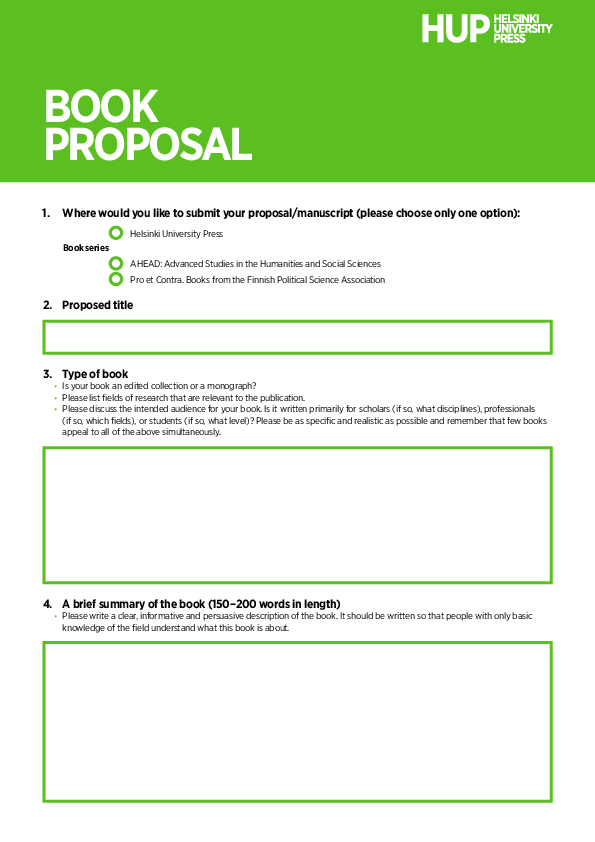 HUP HELSINKI UNIVERSITY PRESS

BOOK PROPOSAL

1. Where would you like to submit your proposal/manuscript (please choose only one option):

Helsinki University Press

Book series

AHEAD: Advanced Studies in the Humanities and Social Sciences

Pro et Contra. Books from the Finnish Political Science Association

2. Proposed title

3. Type of book
• Is your book an edited collection or a monograph?
• Please list fields of research that are relevant to the publication.
• Please discuss the intended audience for your book. Is it written primarily for scholars (if so, what disciplines), professionals (if so, which fields), or students (if so, what level)? Please be as specific and realistic as possible and remember that few books appeal to all of the above simultaneously.

4. A brief summary of the book (150–200 words in length)
• Please write a clear, informative and persuasive description of the book. It should be written so that people with only basic knowledge of the field understand what this book is about.